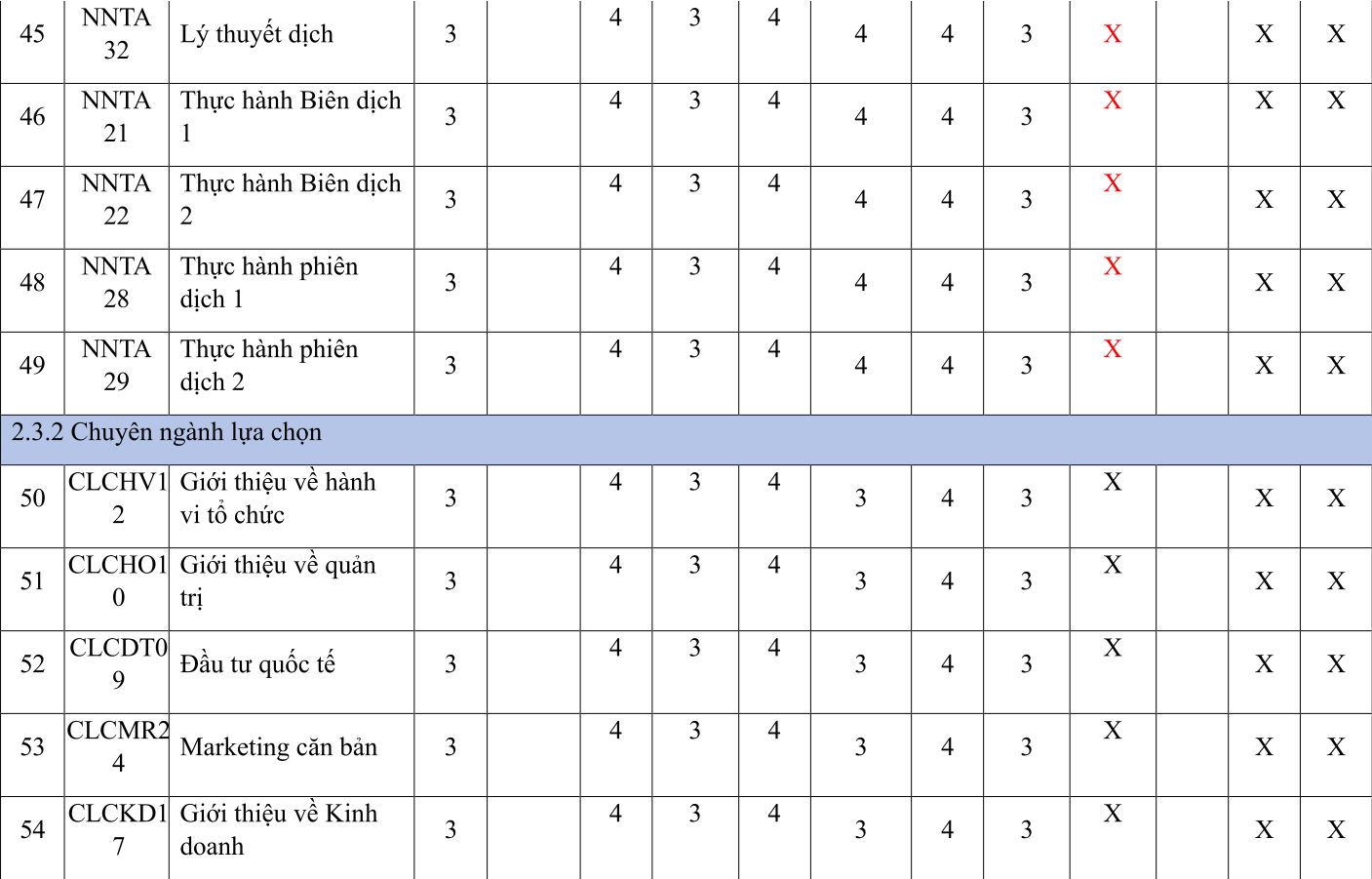 | 45 | NNTA 32 | Lý thuyết dịch | 3 |  | 4 | 3 | 4 | 4 | 4 | 3 | X |  | X | X |
|---|---|---|---|---|---|---|---|---|---|---|---|---|---|---|
| 46 | NNTA 21 | Thực hành Biên dịch 1 | 3 |  | 4 | 3 | 4 | 4 | 4 | 3 | X |  | X | X |
| 47 | NNTA 22 | Thực hành Biên dịch 2 | 3 |  | 4 | 3 | 4 | 4 | 4 | 3 | X |  | X | X |
| 48 | NNTA 28 | Thực hành phiên dịch 1 | 3 |  | 4 | 3 | 4 | 4 | 4 | 3 | X |  | X | X |
| 49 | NNTA 29 | Thực hành phiên dịch 2 | 3 |  | 4 | 3 | 4 | 4 | 4 | 3 | X |  | X | X |
| 2.3.2 Chuyên ngành lựa chọn |  |  |  |  |  |  |  |  |  |  |  |  |  |  |
| 50 | CLCHV12 | Giới thiệu về hành vi tổ chức | 3 |  | 4 | 3 | 4 | 3 | 4 | 3 | X |  | X | X |
| 51 | CLCHO10 | Giới thiệu về quản trị | 3 |  | 4 | 3 | 4 | 3 | 4 | 3 | X |  | X | X |
| 52 | CLCDT09 | Đầu tư quốc tế | 3 |  | 4 | 3 | 4 | 3 | 4 | 3 | X |  | X | X |
| 53 | CLCMR24 | Marketing căn bản | 3 |  | 4 | 3 | 4 | 3 | 4 | 3 | X |  | X | X |
| 54 | CLCKD17 | Giới thiệu về Kinh doanh | 3 |  | 4 | 3 | 4 | 3 | 4 | 3 | X |  | X | X |